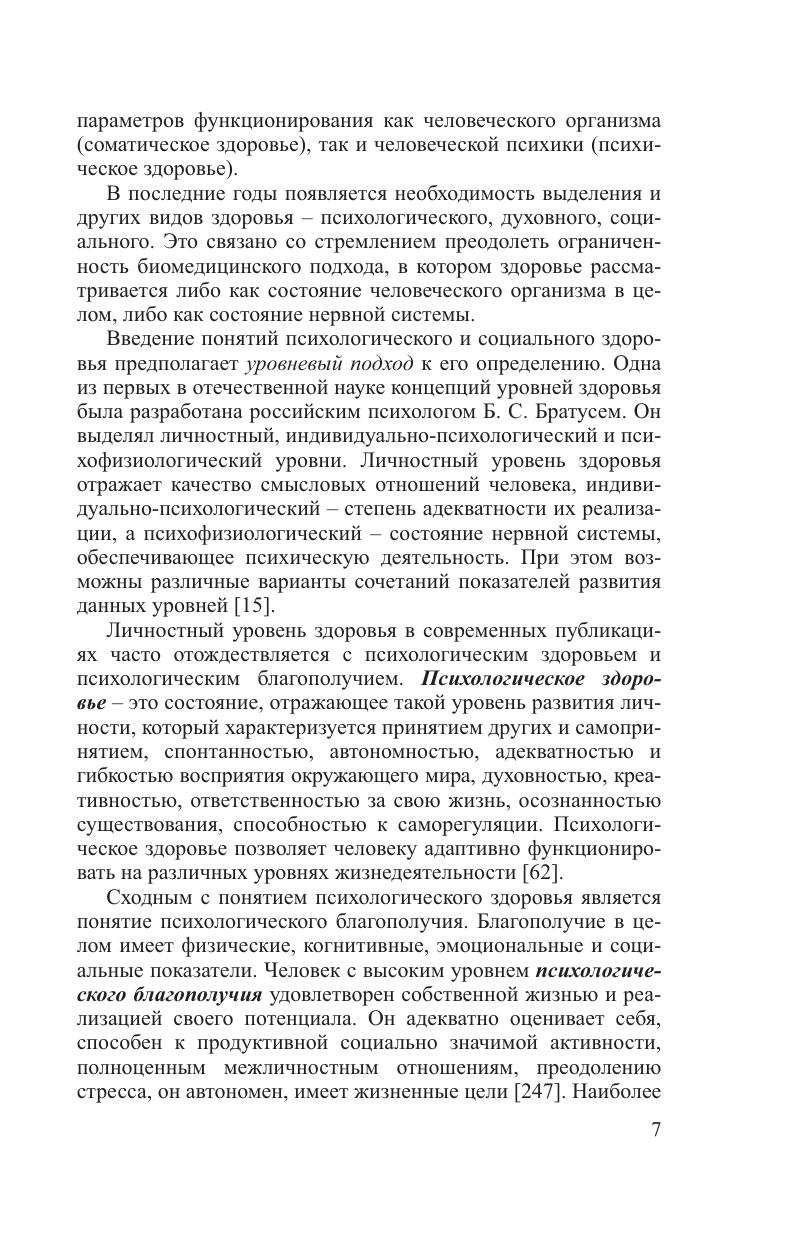 параметров функционирования как человеческого организма (соматическое здоровье), так и человеческой психики (психическое здоровье).

В последние годы появляется необходимость выделения и других видов здоровья – психологического, духовного, социального. Это связано со стремлением преодолеть ограниченность биомедицинского подхода, в котором здоровье рассматривается либо как состояние человеческого организма в целом, либо как состояние нервной системы.

Введение понятий психологического и социального здоровья предполагает уровневый подход к его определению. Одна из первых в отечественной науке концепций уровней здоровья была разработана российским психологом Б. С. Братусем. Он выделял личностный, индивидуально-психологический и психофизиологический уровни. Личностный уровень здоровья отражает качество смысловых отношений человека, индивидуально-психологический – степень адекватности их реализации, а психофизиологический – состояние нервной системы, обеспечивающее психическую деятельность. При этом возможны различные варианты сочетаний показателей развития данных уровней [15].

Личностный уровень здоровья в современных публикациях часто отождествляется с психологическим здоровьем и психологическим благополучием. Психологическое здоровье – это состояние, отражающее такой уровень развития личности, который характеризуется принятием других и самопринятием, спонтанностью, автономностью, адекватностью и гибкостью восприятия окружающего мира, духовностью, креативностью, ответственностью за свою жизнь, осознанностью существования, способностью к саморегуляции. Психологическое здоровье позволяет человеку адаптивно функционировать на различных уровнях жизнедеятельности [62].

Сходным с понятием психологического здоровья является понятие психологического благополучия. Благополучие в целом имеет физические, когнитивные, эмоциональные и социальные показатели. Человек с высоким уровнем психологического благополучия удовлетворен собственной жизнью и реализацией своего потенциала. Он адекватно оценивает себя, способен к продуктивной социально значимой активности, полноценным межличностным отношениям, преодолению стресса, он автономен, имеет жизненные цели [247]. Наиболее

7